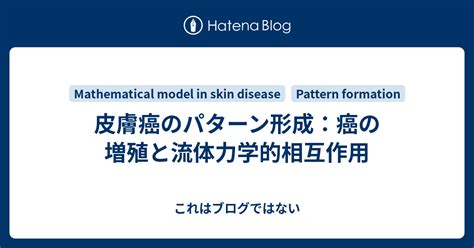 Hatena Blog

Mathematical model in skin disease
Pattern formation

皮膚癌のパターン形成：癌の増殖と流体力学的相互作用

これはブログではない